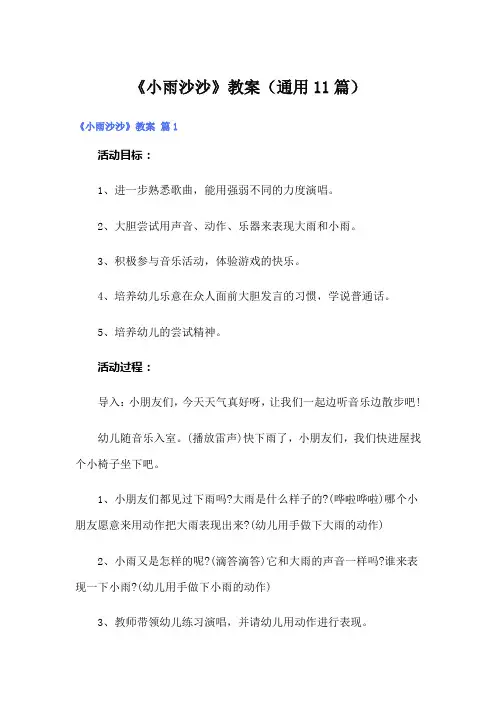 《小雨沙沙》教案（通用11篇）

《小雨沙沙》教案 篇1

活动目标：

1、进一步熟悉歌曲，能用强弱不同的力度演唱。

2、大胆尝试用声音、动作、乐器来表现大雨和小雨。

3、积极参与音乐活动，体验游戏的快乐。

4、培养幼儿乐意在众人面前大胆发言的习惯，学说普通话。

5、培养幼儿的尝试精神。

活动过程：

导入：小朋友们，今天天气真好呀，让我们一起边听音乐边散步吧！

幼儿随音乐入室。(播放雷声)快下雨了，小朋友们，我们快进屋找个小椅子坐下吧。

1、小朋友们都见过下雨吗?大雨是什么样子的?(哗啦哗啦)哪个小朋友愿意来用动作把大雨表现出来?(幼儿用手做下大雨的动作)

2、小雨又是怎样的呢?(滴答滴答)它和大雨的声音一样吗?谁来表现一下小雨?(幼儿用手做下小雨的动作)

3、教师带领幼儿练习演唱，并请幼儿用动作进行表现。